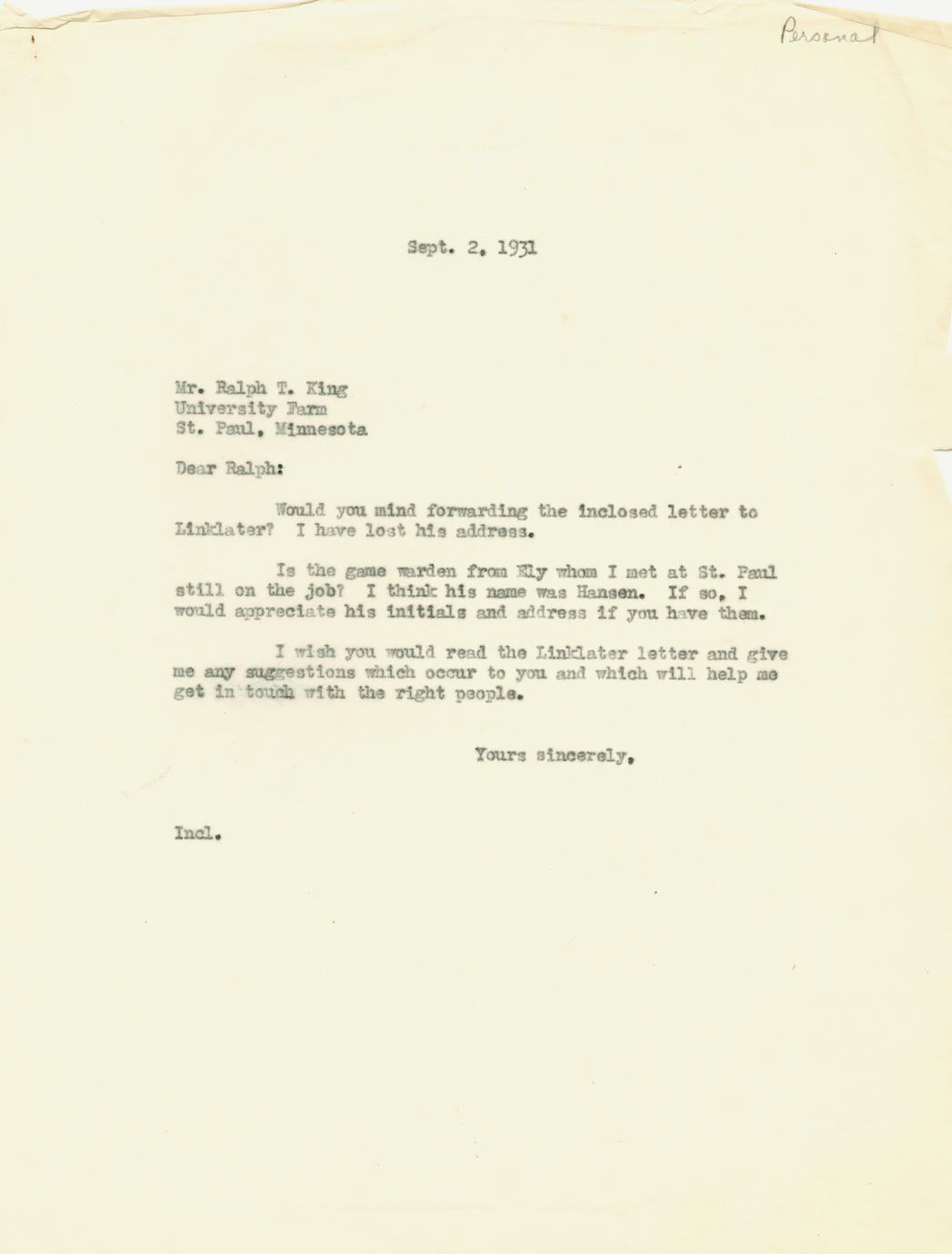 Personal

Sept. 2, 1931

Mr. Ralph T. King
University Farm
St. Paul, Minnesota

Dear Ralph:

Would you mind forwarding the inclosed letter to Linklater? I have lost his address.

Is the game warden from Ely whom I met at St. Paul still on the job? I think his name was Hansen. If so, I would appreciate his initials and address if you have them.

I wish you would read the Linklater letter and give me any suggestions which occur to you and which will help me get in touch with the right people.

Yours sincerely,

Incl.